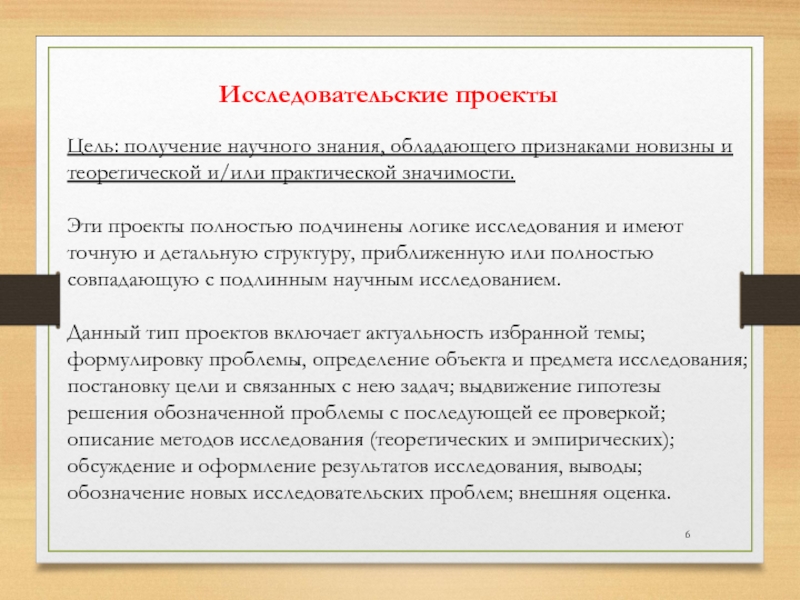 Исследовательские проекты

Цель: получение научного знания, обладающего признаками новизны и теоретической и/или практической значимости.

Эти проекты полностью подчинены логике исследования и имеют точную и детальную структуру, приближенную или полностью совпадающую с подлинным научным исследованием.

Данный тип проектов включает актуальность избранной темы; формулировку проблемы, определение объекта и предмета исследования; постановку цели и связанных с нею задач; выдвижение гипотезы решения обозначенной проблемы с последующей ее проверкой; описание методов исследования (теоретических и эмпирических); обсуждение и оформление результатов исследования, выводы; обозначение новых исследовательских проблем; внешняя оценка.

6